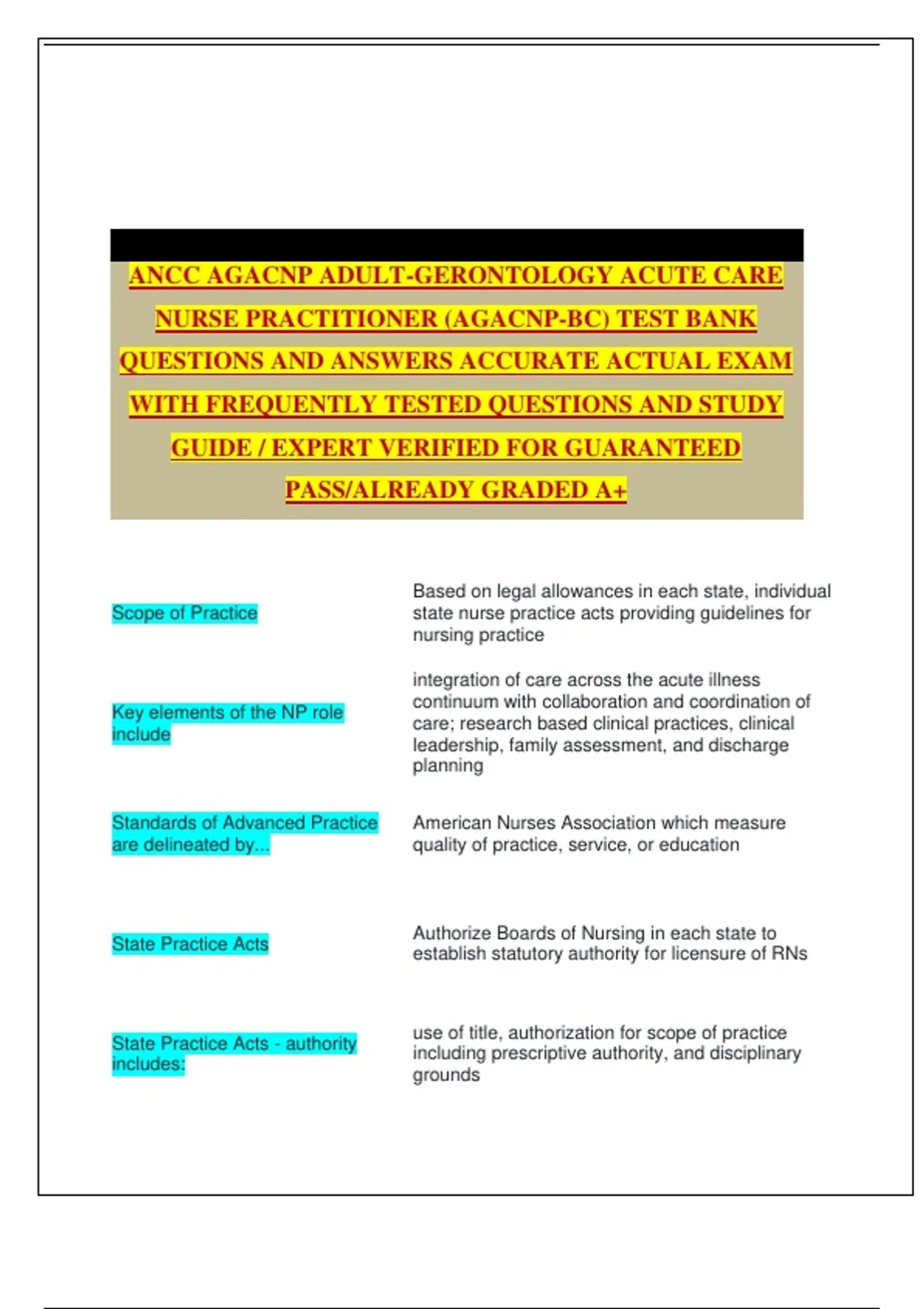 ANCC AGACNP ADULT-GERONTOLOGY ACUTE CARE NURSE PRACTITIONER (AGACNP-BC) TEST BANK QUESTIONS AND ANSWERS ACCURATE ACTUAL EXAM WITH FREQUENTLY TESTED QUESTIONS AND STUDY GUIDE / EXPERT VERIFIED FOR GUARANTEED PASS/ALREADY GRADED A+

| | |
|---|---|
| Scope of Practice | Based on legal allowances in each state, individual state nurse practice acts providing guidelines for nursing practice |
| Key elements of the NP role include | integration of care across the acute illness continuum with collaboration and coordination of care; research based clinical practices, clinical leadership, family assessment, and discharge planning |
| Standards of Advanced Practice are delineated by... | American Nurses Association which measure quality of practice, service, or education |
| State Practice Acts | Authorize Boards of Nursing in each state to establish statutory authority for licensure of RNs |
| State Practice Acts - authority includes: | use of title, authorization for scope of practice including prescriptive authority, and disciplinary grounds |